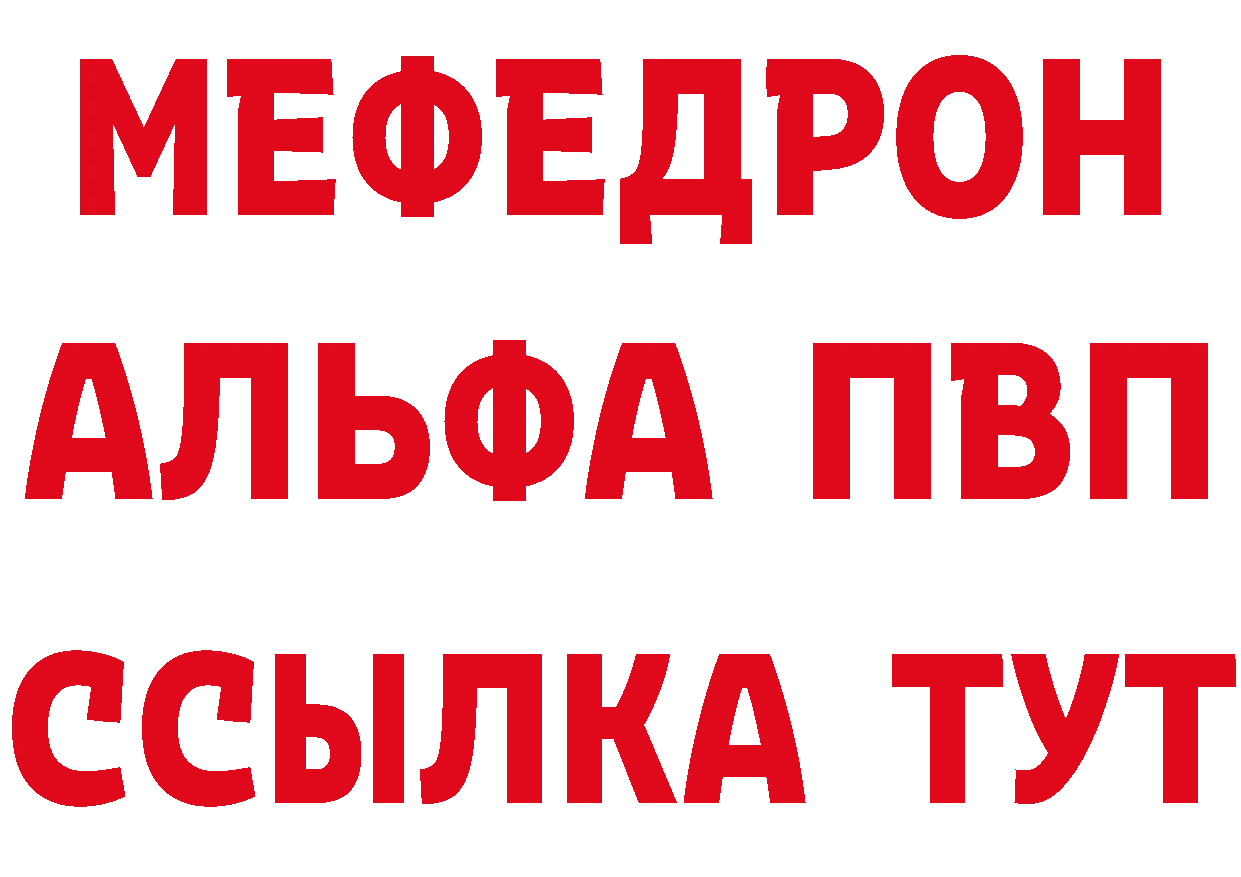 МЕФЕДРОН
АЛЬФА ПВП
ССЫЛКА ТУТ